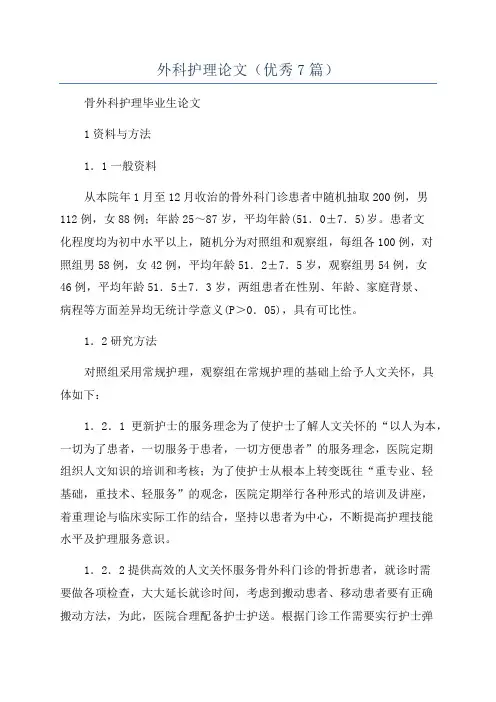 外科护理论文（优秀7篇）

骨外科护理毕业生论文

1资料与方法

1．1一般资料

从本院年1月至12月收治的骨外科门诊患者中随机抽取200例，男112例，女88例；年龄25～87岁，平均年龄(51．0±7．5)岁。患者文化程度均为初中水平以上，随机分为对照组和观察组，每组各100例，对照组男58例，女42例，平均年龄51．2±7．5岁，观察组男54例，女46例，平均年龄51．5±7．3岁，两组患者在性别、年龄、家庭背景、病程等方面差异均无统计学意义(P＞0．05)，具有可比性。

1．2研究方法

对照组采用常规护理，观察组在常规护理的基础上给予人文关怀，具体如下：

1．2．1 更新护士的服务理念为了使护士了解人文关怀的“以人为本，一切为了患者，一切服务于患者，一切方便患者”的服务理念，医院定期组织人文知识的培训和考核；为了使护士从根本上转变既往“重专业、轻基础，重技术、轻服务”的观念，医院定期举行各种形式的培训及讲座，着重理论与临床实际工作的结合，坚持以患者为中心，不断提高护理技能水平及护理服务意识。

1．2．2提供高效的人文关怀服务骨外科门诊的骨折患者，就诊时需要做各项检查，大大延长就诊时间，考虑到搬动患者、移动患者要有正确搬动方法，为此，医院合理配备护士护送。根据门诊工作需要实行护士弹